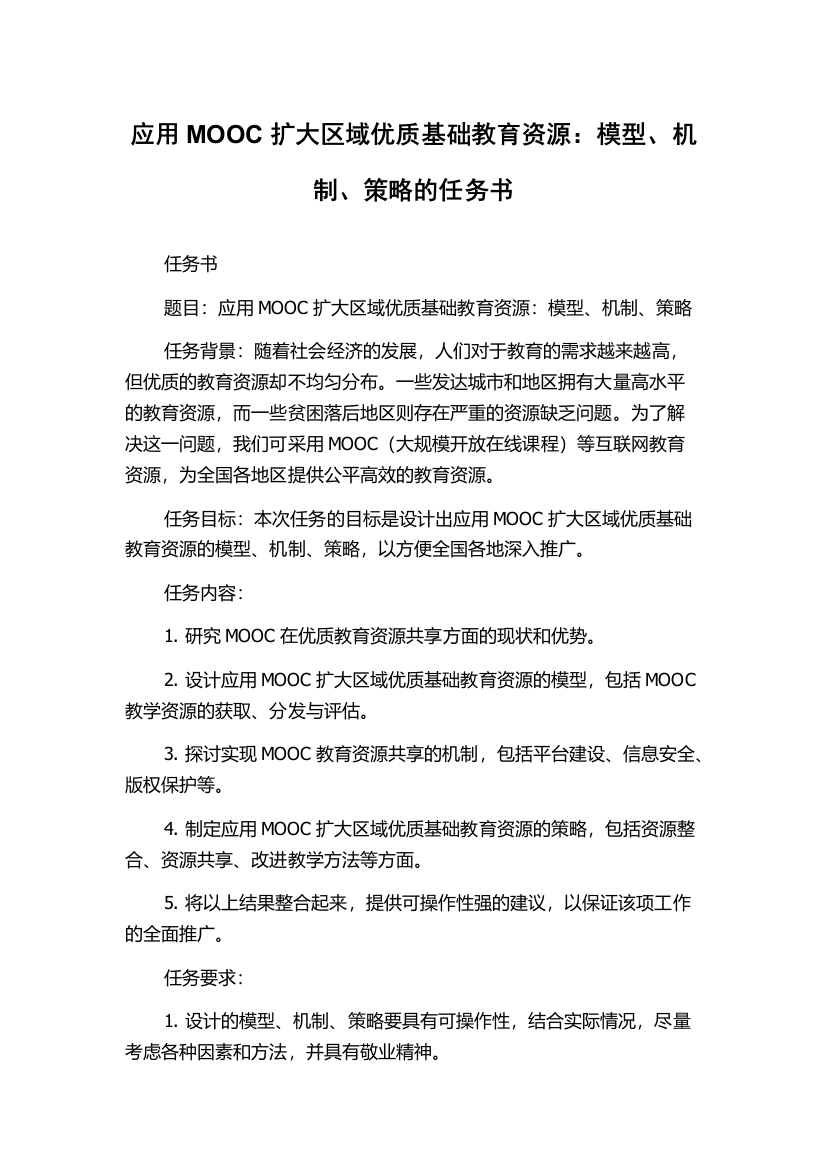 应用 MOOC 扩大区域优质基础教育资源：模型、机制、策略的任务书

任务书

题目：应用 MOOC 扩大区域优质基础教育资源：模型、机制、策略

任务背景：随着社会经济的发展，人们对于教育的需求越来越高，但优质的教育资源却不均匀分布。一些发达城市和地区拥有大量高水平的教育资源，而一些贫困落后地区则存在严重的资源缺乏问题。为了解决这一问题，我们可采用 MOOC（大规模开放在线课程）等互联网教育资源，为全国各地区提供公平高效的教育资源。

任务目标：本次任务的目标是设计出应用 MOOC 扩大区域优质基础教育资源的模型、机制、策略，以方便全国各地深入推广。

任务内容：

1. 研究 MOOC 在优质教育资源共享方面的现状和优势。

2. 设计应用 MOOC 扩大区域优质基础教育资源的模型，包括 MOOC 教学资源的获取、分发与评估。

3. 探讨实现 MOOC 教育资源共享的机制，包括平台建设、信息安全、版权保护等。

4. 制定应用 MOOC 扩大区域优质基础教育资源的策略，包括资源整合、资源共享、改进教学方法等方面。

5. 将以上结果整合起来，提供可操作性强的建议，以保证该项工作的全面推广。

任务要求：

1. 设计的模型、机制、策略要具有可操作性，结合实际情况，尽量考虑各种因素和方法，并具有敬业精神。